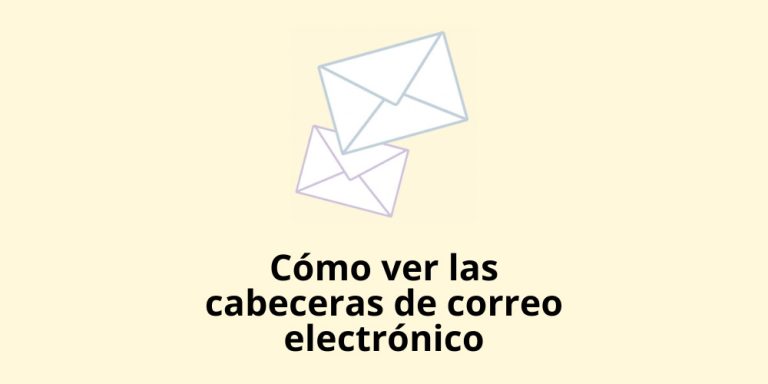 Cómo ver las cabeceras de correo electrónico